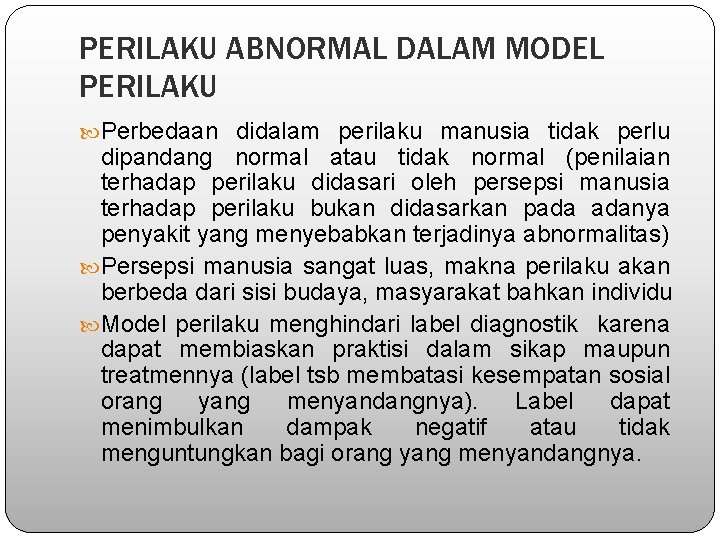 PERILAKU ABNORMAL DALAM MODEL PERILAKU

Perbedaan didalam perilaku manusia tidak perlu dipandang normal atau tidak normal (penilaian terhadap perilaku didasari oleh persepsi manusia terhadap perilaku bukan didasarkan pada adanya penyakit yang menyebabkan terjadinya abnormalitas)

Persepsi manusia sangat luas, makna perilaku akan berbeda dari sisi budaya, masyarakat bahkan individu

Model perilaku menghindari label diagnostik karena dapat membiaskan praktisi dalam sikap maupun treatmennya (label tsb membatasi kesempatan sosial orang yang menyandangnya). Label dapat menimbulkan dampak negatif atau tidak menguntungkan bagi orang yang menyandangnya.